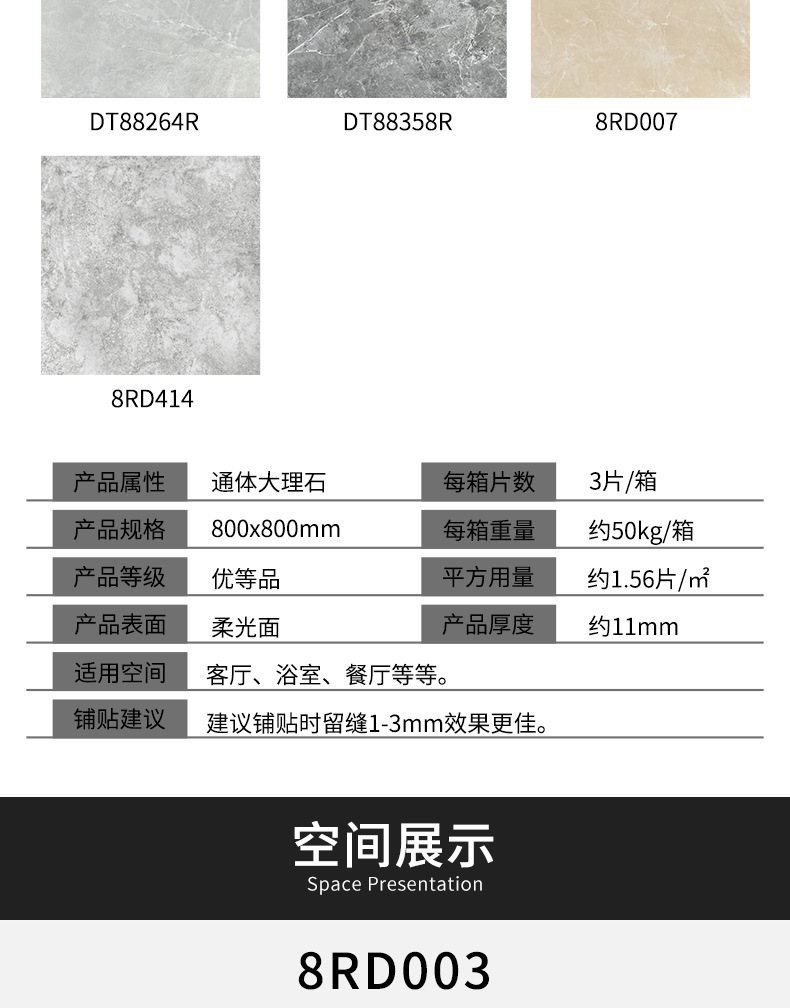 DT88264R DT88358R 8RD007

8RD414

| 产品属性 | 通体大理石 | 每箱片数 | 3片/箱 |
|---|---|---|---|
| 产品规格 | 800x800mm | 每箱重量 | 约50kg/箱 |
| 产品等级 | 优等品 | 平方用量 | 约1.56片/㎡ |
| 产品表面 | 柔光面 | 产品厚度 | 约11mm |
| 适用空间 | 客厅、浴室、餐厅等等。 | | |
| 铺贴建议 | 建议铺贴时留缝1-3mm效果更佳。 | | |

空间展示
Space Presentation

8RD003